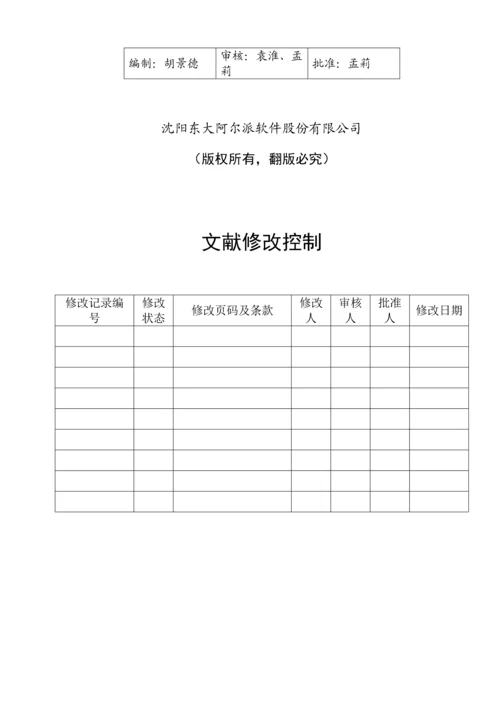 | 编制：胡景德 | 审核：袁淮、孟莉 | 批准：孟莉 |
|---|---|---|

沈阳东大阿尔派软件股份有限公司

（版权所有，翻版必究）

文献修改控制

| 修改记录编号 | 修改状态 | 修改页码及条款 | 修改人 | 审核人 | 批准人 | 修改日期 |
|---|---|---|---|---|---|---|
| | | | | | | |
| | | | | | | |
| | | | | | | |
| | | | | | | |
| | | | | | | |
| | | | | | | |
| | | | | | | |
| | | | | | | |
| | | | | | | |